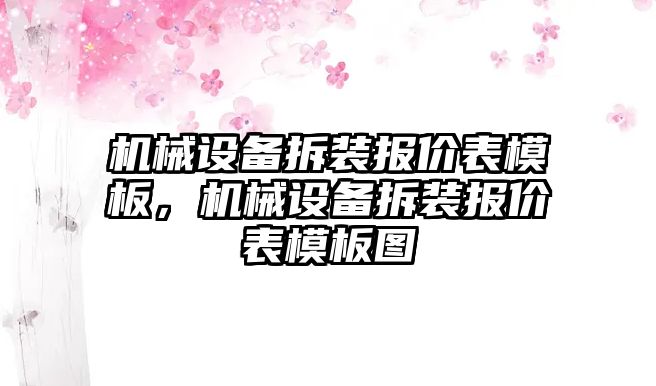 机械设备拆装报价表模板，机械设备拆装报价表模板图